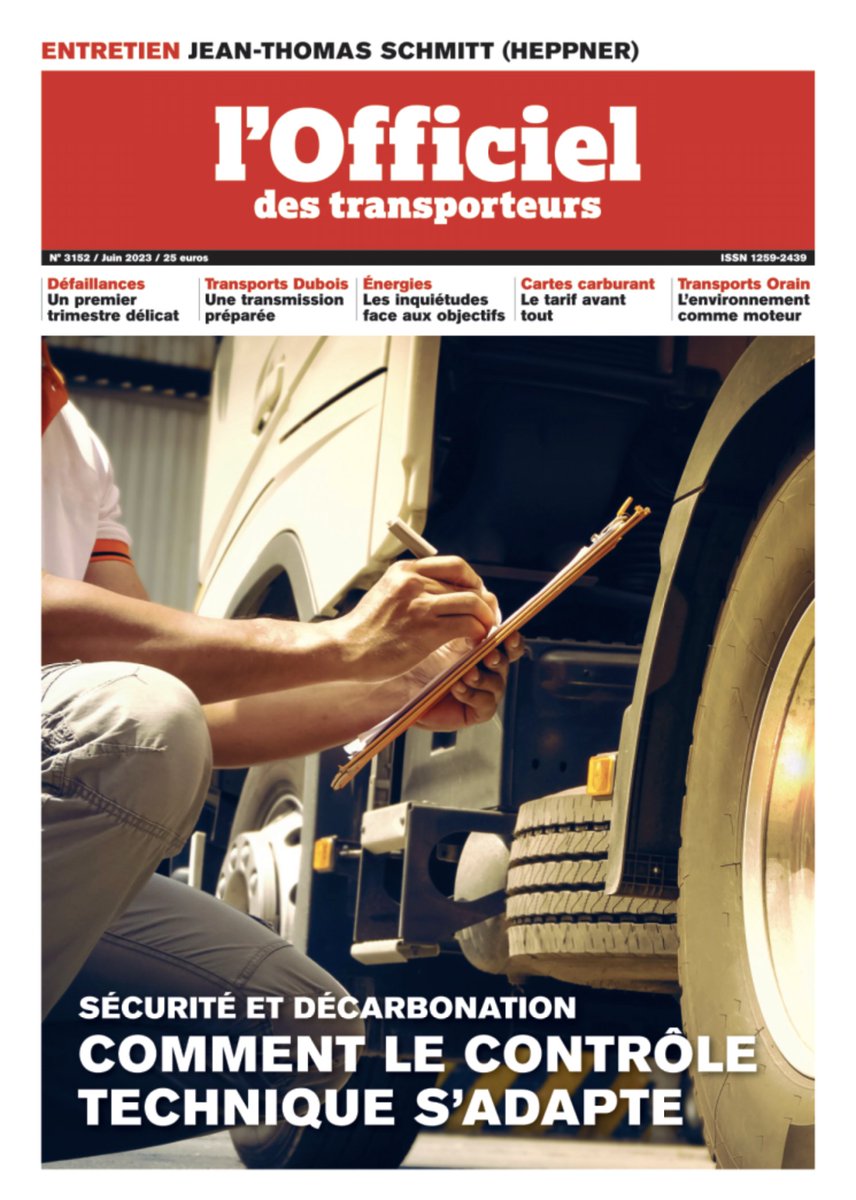 ENTRETIEN JEAN-THOMAS SCHMITT (HEPPNER)

l'Officiel
des transporteurs

N° 3152 / Juin 2023 / 25 euros

ISSN 1259-2439

Défaillances
Un premier trimestre délicat

Transports Dubois
Une transmission préparée

Énergies
Les inquiétudes face aux objectifs

Cartes carburant
Le tarif avant tout

Transports Orain
L'environnement comme moteur

SÉCURITÉ ET DÉCARBONATION
COMMENT LE CONTRÔLE TECHNIQUE S'ADAPTE